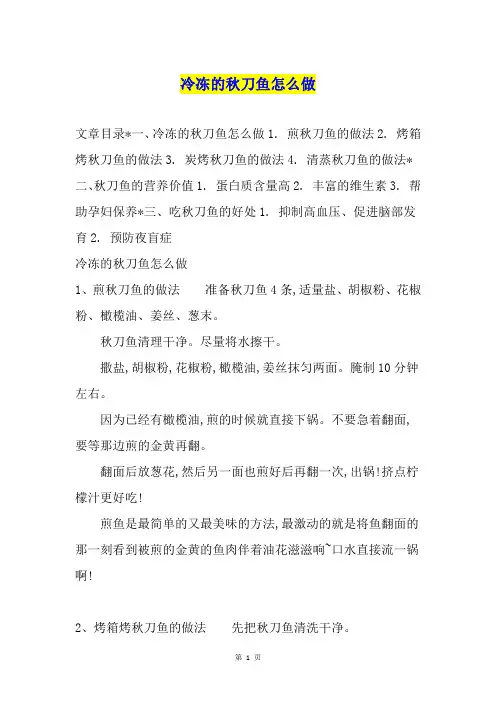 冷冻的秋刀鱼怎么做

文章目录*一、冷冻的秋刀鱼怎么做 1. 煎秋刀鱼的做法 2. 烤箱烤秋刀鱼的做法 3. 炭烤秋刀鱼的做法 4. 清蒸秋刀鱼的做法*二、秋刀鱼的营养价值 1. 蛋白质含量高 2. 丰富的维生素 3. 帮助孕妇保养*三、吃秋刀鱼的好处 1. 抑制高血压、促进脑部发育 2. 预防夜盲症

冷冻的秋刀鱼怎么做

1、煎秋刀鱼的做法　　准备秋刀鱼 4 条,适量盐、胡椒粉、花椒粉、橄榄油、姜丝、葱末。

秋刀鱼清理干净。尽量将水擦干。

撒盐,胡椒粉,花椒粉,橄榄油,姜丝抹匀两面。腌制 10 分钟左右。

因为已经有橄榄油,煎的时候就直接下锅。不要急着翻面,要等那边煎的金黄再翻。

翻面后放葱花,然后另一面也煎好后再翻一次,出锅!挤点柠檬汁更好吃!

煎鱼是最简单的又最美味的方法,最激动的就是将鱼翻面的那一刻看到被煎的金黄的鱼肉伴着油花滋滋响~口水直接流一锅啊!

2、烤箱烤秋刀鱼的做法　　先把秋刀鱼清洗干净。

第 1 页